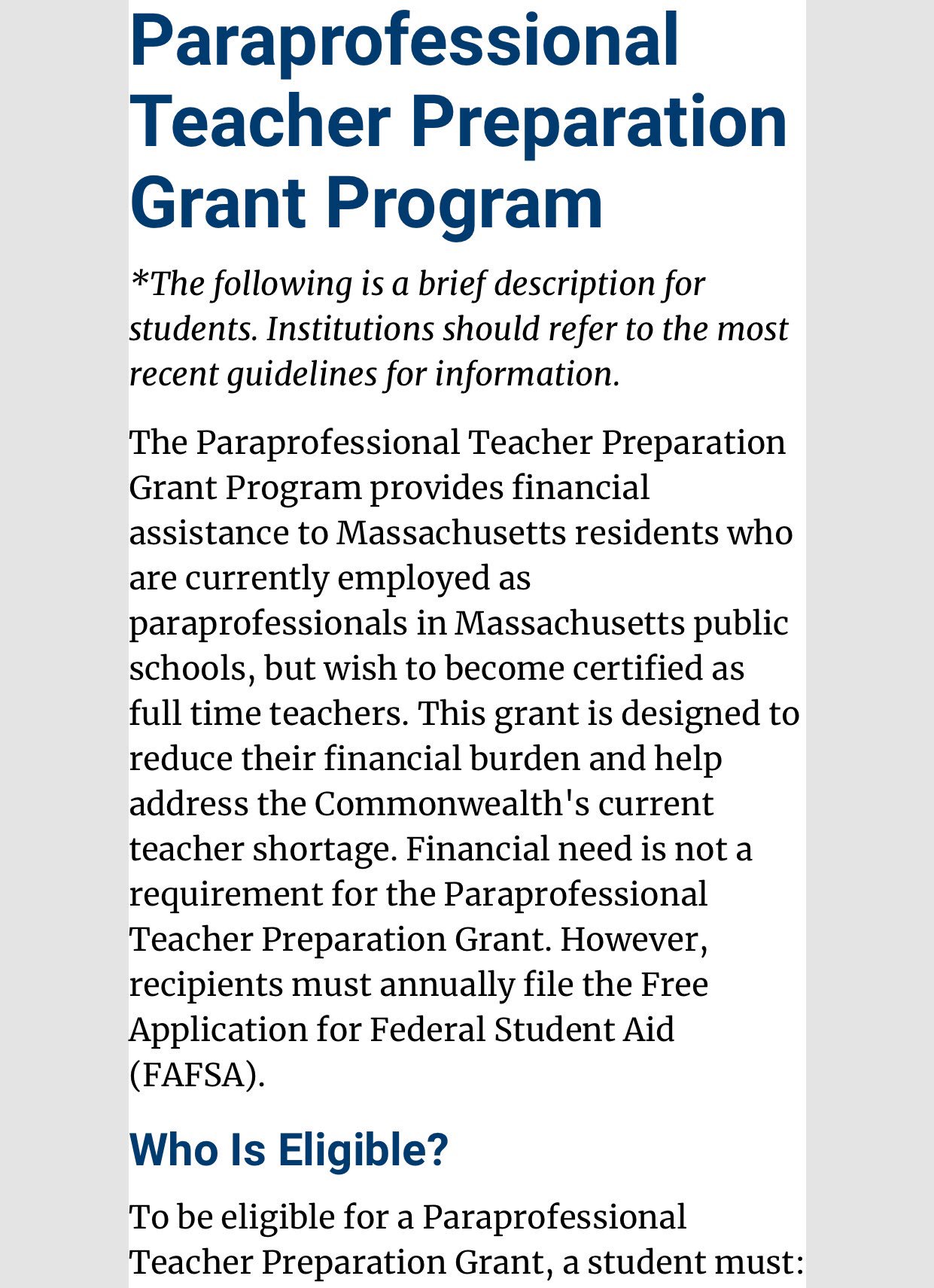 Paraprofessional Teacher Preparation Grant Program

*The following is a brief description for students. Institutions should refer to the most recent guidelines for information.

The Paraprofessional Teacher Preparation Grant Program provides financial assistance to Massachusetts residents who are currently employed as paraprofessionals in Massachusetts public schools, but wish to become certified as full time teachers. This grant is designed to reduce their financial burden and help address the Commonwealth's current teacher shortage. Financial need is not a requirement for the Paraprofessional Teacher Preparation Grant. However, recipients must annually file the Free Application for Federal Student Aid (FAFSA).

Who Is Eligible?

To be eligible for a Paraprofessional Teacher Preparation Grant, a student must: